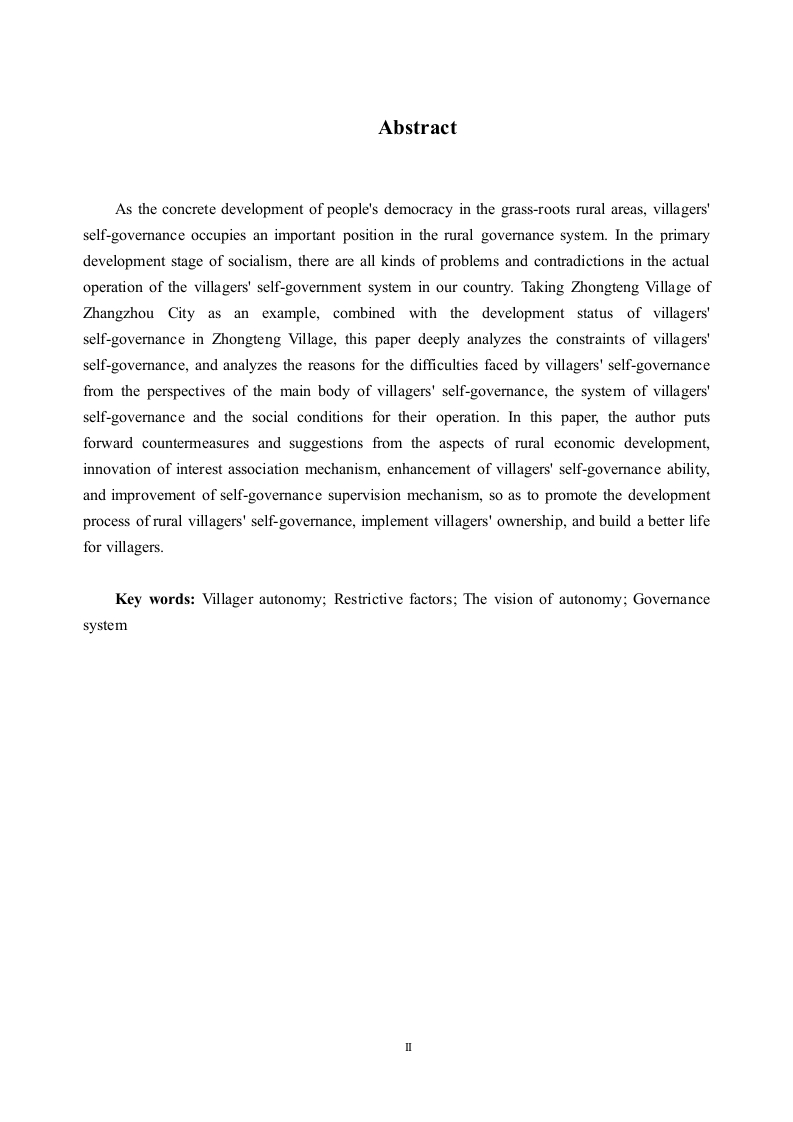 Abstract

As the concrete development of people's democracy in the grass-roots rural areas, villagers' self-governance occupies an important position in the rural governance system. In the primary development stage of socialism, there are all kinds of problems and contradictions in the actual operation of the villagers' self-government system in our country. Taking Zhongteng Village of Zhangzhou City as an example, combined with the development status of villagers' self-governance in Zhongteng Village, this paper deeply analyzes the constraints of villagers' self-governance, and analyzes the reasons for the difficulties faced by villagers' self-governance from the perspectives of the main body of villagers' self-governance, the system of villagers' self-governance and the social conditions for their operation. In this paper, the author puts forward countermeasures and suggestions from the aspects of rural economic development, innovation of interest association mechanism, enhancement of villagers' self-governance ability, and improvement of self-governance supervision mechanism, so as to promote the development process of rural villagers' self-governance, implement villagers' ownership, and build a better life for villagers.

Key words: Villager autonomy; Restrictive factors; The vision of autonomy; Governance system

II